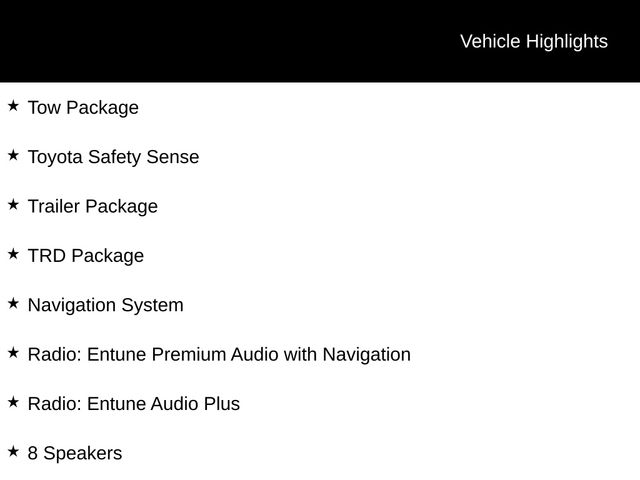 Vehicle Highlights

★ Tow Package

★ Toyota Safety Sense

★ Trailer Package

★ TRD Package

★ Navigation System

★ Radio: Entune Premium Audio with Navigation

★ Radio: Entune Audio Plus

★ 8 Speakers